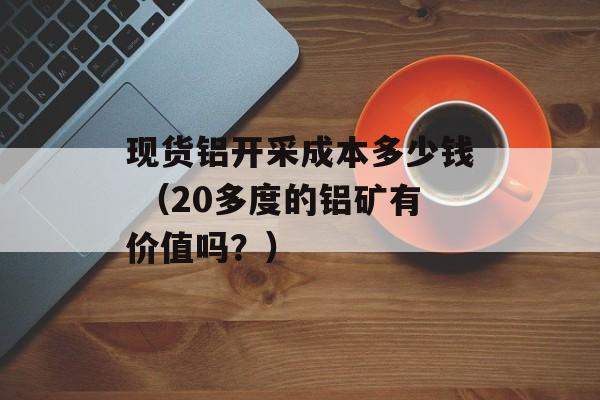 现货铝开采成本多少钱（20多度的铝矿有价值吗？）